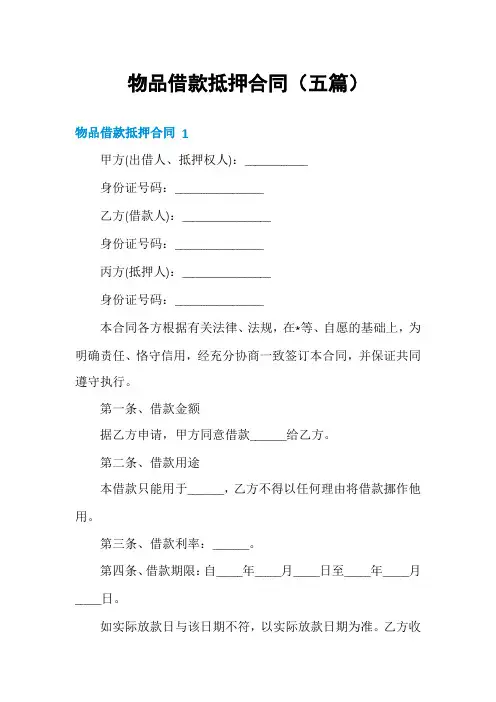 物品借款抵押合同（五篇）

物品借款抵押合同 1

甲方(出借人、抵押权人)：__________

身份证号码：______________

乙方(借款人)：______________

身份证号码：______________

丙方(抵押人)：______________

身份证号码：______________

本合同各方根据有关法律、法规，在*等、自愿的基础上，为明确责任、恪守信用，经充分协商一致签订本合同，并保证共同遵守执行。

第一条、借款金额

据乙方申请，甲方同意借款______给乙方。

第二条、借款用途

本借款只能用于______，乙方不得以任何理由将借款挪作他用。

第三条、借款利率：______。

第四条、借款期限：自____年____月____日至____年____月____日。

如实际放款日与该日期不符，以实际放款日期为准。乙方收